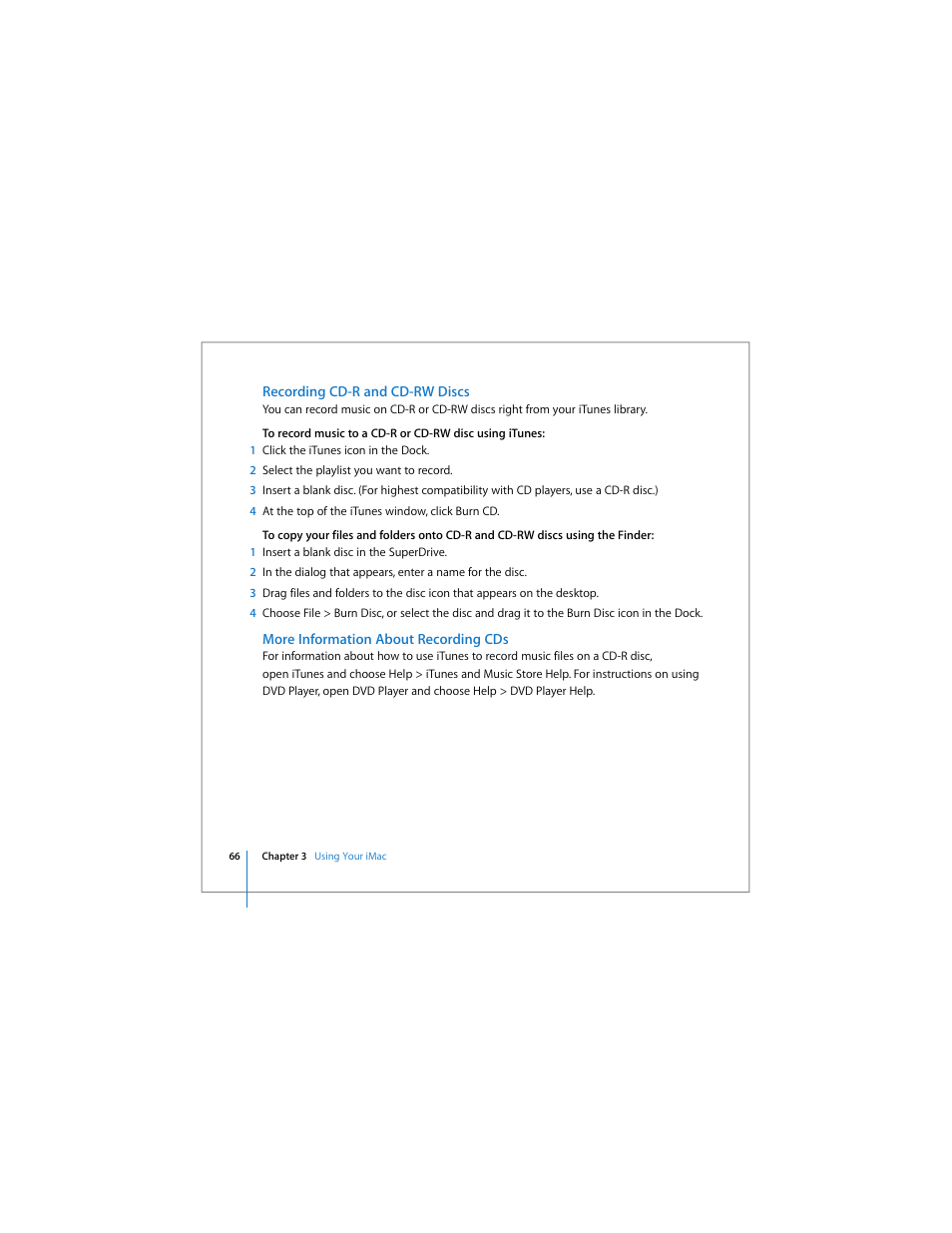 Recording CD-R and CD-RW Discs
You can record music on CD-R or CD-RW discs right from your iTunes library.

To record music to a CD-R or CD-RW disc using iTunes:
1 Click the iTunes icon in the Dock.
2 Select the playlist you want to record.
3 Insert a blank disc. (For highest compatibility with CD players, use a CD-R disc.)
4 At the top of the iTunes window, click Burn CD.

To copy your files and folders onto CD-R and CD-RW discs using the Finder:
1 Insert a blank disc in the SuperDrive.
2 In the dialog that appears, enter a name for the disc.
3 Drag files and folders to the disc icon that appears on the desktop.
4 Choose File > Burn Disc, or select the disc and drag it to the Burn Disc icon in the Dock.

More Information About Recording CDs
For information about how to use iTunes to record music files on a CD-R disc, open iTunes and choose Help > iTunes and Music Store Help. For instructions on using DVD Player, open DVD Player and choose Help > DVD Player Help.

66 Chapter 3 Using Your iMac